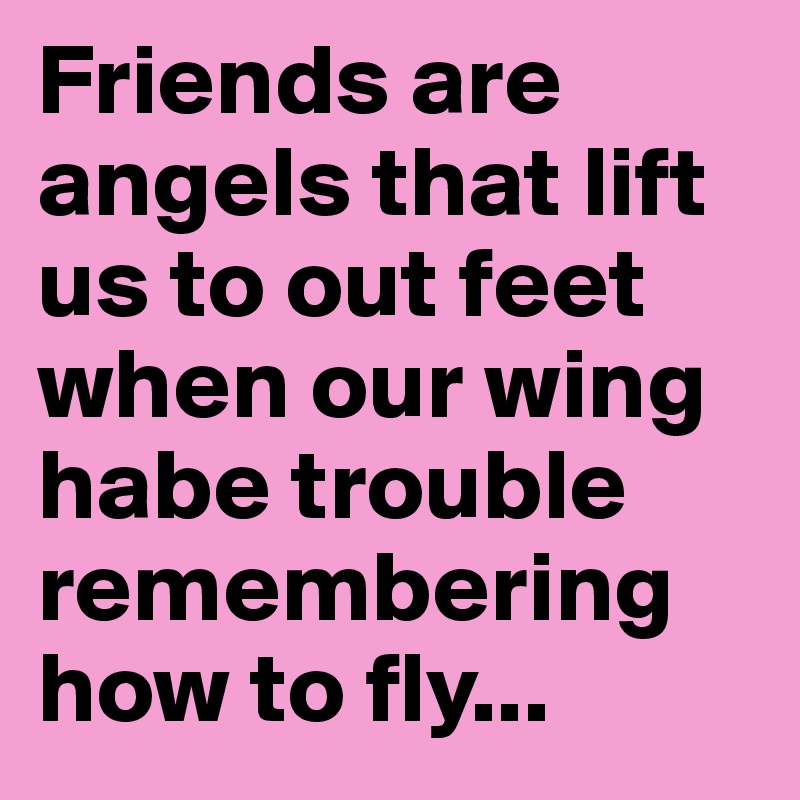 Friends are angels that lift us to out feet when our wing habe trouble remembering how to fly...